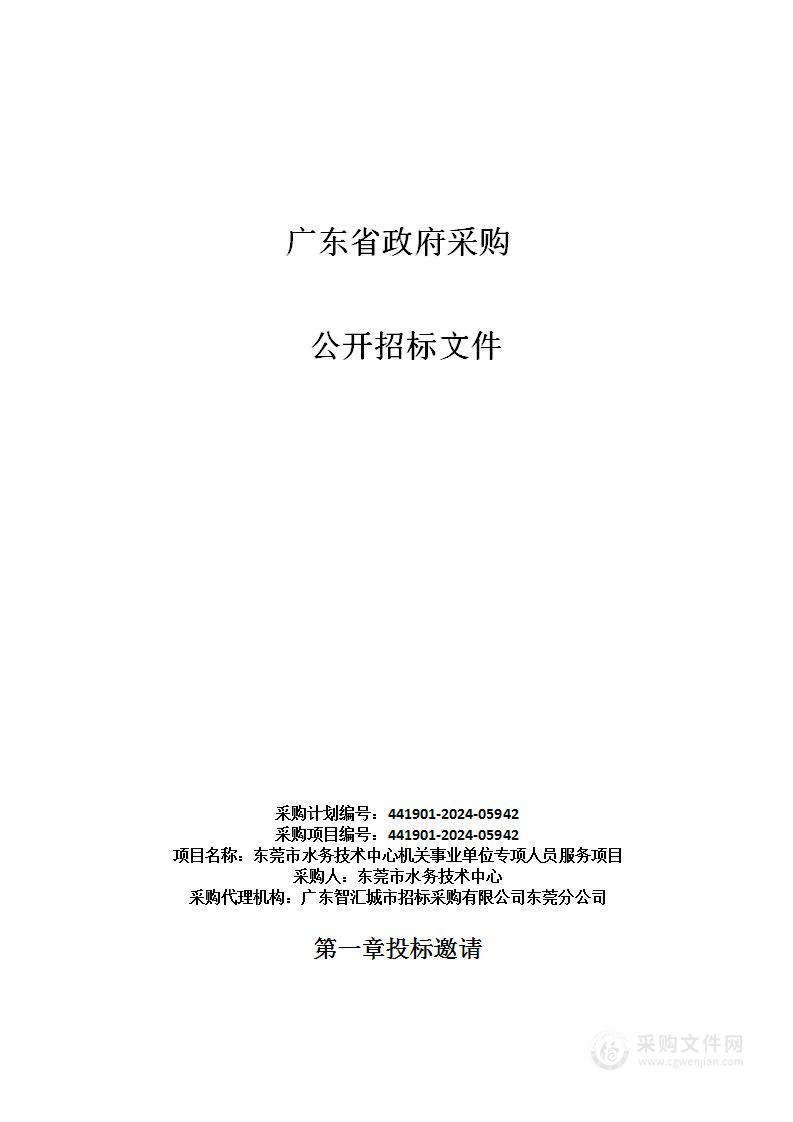 广东省政府采购

公开招标文件

采购计划编号：441901-2024-05942
采购项目编号：441901-2024-05942
项目名称：东莞市水务技术中心机关事业单位专项人员服务项目
采购人：东莞市水务技术中心
采购代理机构：广东智汇城市招标采购有限公司东莞分公司

第一章投标邀请

采购文件网
www.cgwenjian.com